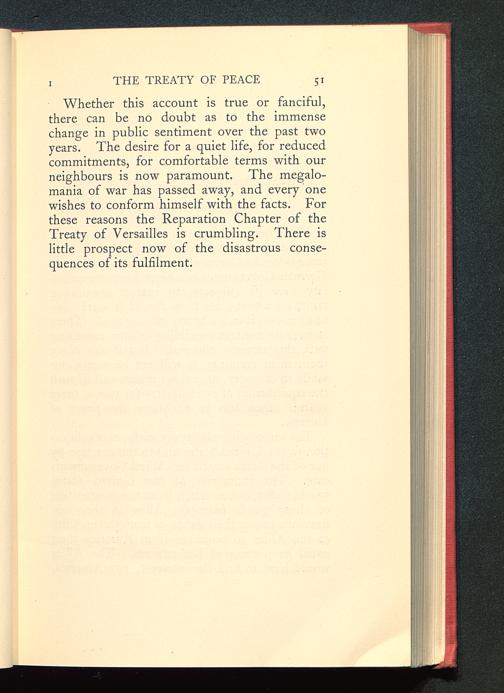 I THE TREATY OF PEACE 51

Whether this account is true or fanciful, there can be no doubt as to the immense change in public sentiment over the past two years. The desire for a quiet life, for reduced commitments, for comfortable terms with our neighbours is now paramount. The megalomania of war has passed away, and every one wishes to conform himself with the facts. For these reasons the Reparation Chapter of the Treaty of Versailles is crumbling. There is little prospect now of the disastrous consequences of its fulfilment.